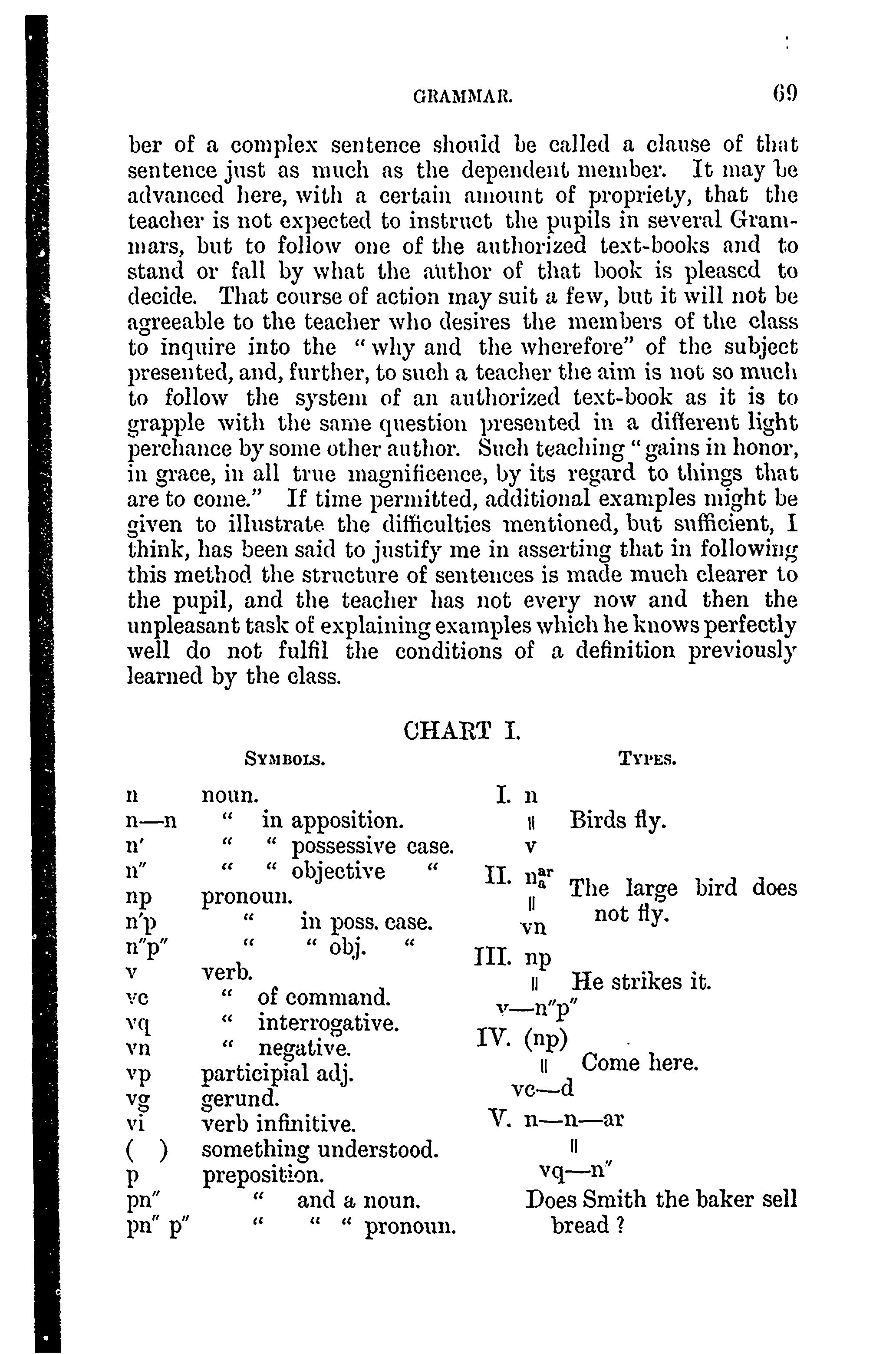 GRAMMAR. 69

ber of a complex sentence should be called a clause of that sentence just as much as the dependent member. It may be advanced here, with a certain amount of propriety, that the teacher is not expected to instruct the pupils in several Grammars, but to follow one of the authorized text-books and to stand or fall by what the author of that book is pleased to decide. That course of action may suit a few, but it will not be agreeable to the teacher who desires the members of the class to inquire into the "why and the wherefore" of the subject presented, and, further, to such a teacher the aim is not so much to follow the system of an authorized text-book as it is to grapple with the same question presented in a different light perchance by some other author. Such teaching "gains in honor, in grace, in all true magnificence, by its regard to things that are to come." If time permitted, additional examples might be given to illustrate the difficulties mentioned, but sufficient, I think, has been said to justify me in asserting that in following this method the structure of sentences is made much clearer to the pupil, and the teacher has not every now and then the unpleasant task of explaining examples which he knows perfectly well do not fulfil the conditions of a definition previously learned by the class.

CHART I.

SYMBOLS.

n noun.
n—n " in apposition.
n′ " " possessive case.
n″ " " objective "
np pronoun.
n′p " in poss. case.
n″p″ " " obj. "
v verb.
vc " of command.
vq " interrogative.
vn " negative.
vp participial adj.
vg gerund.
vi verb infinitive.
( ) something understood.
p preposition.
pn″ " and a noun.
pn″ p″ " " " pronoun.

TYPES.

I. n
‖ Birds fly.
v

II. $n_a^{ar}$
‖ The large bird does not fly.
vn

III. np
‖ He strikes it.
v—n″p″

IV. (np)
‖ Come here.
vc—d

V. n—n—ar
‖
vq—n″
Does Smith the baker sell bread ?